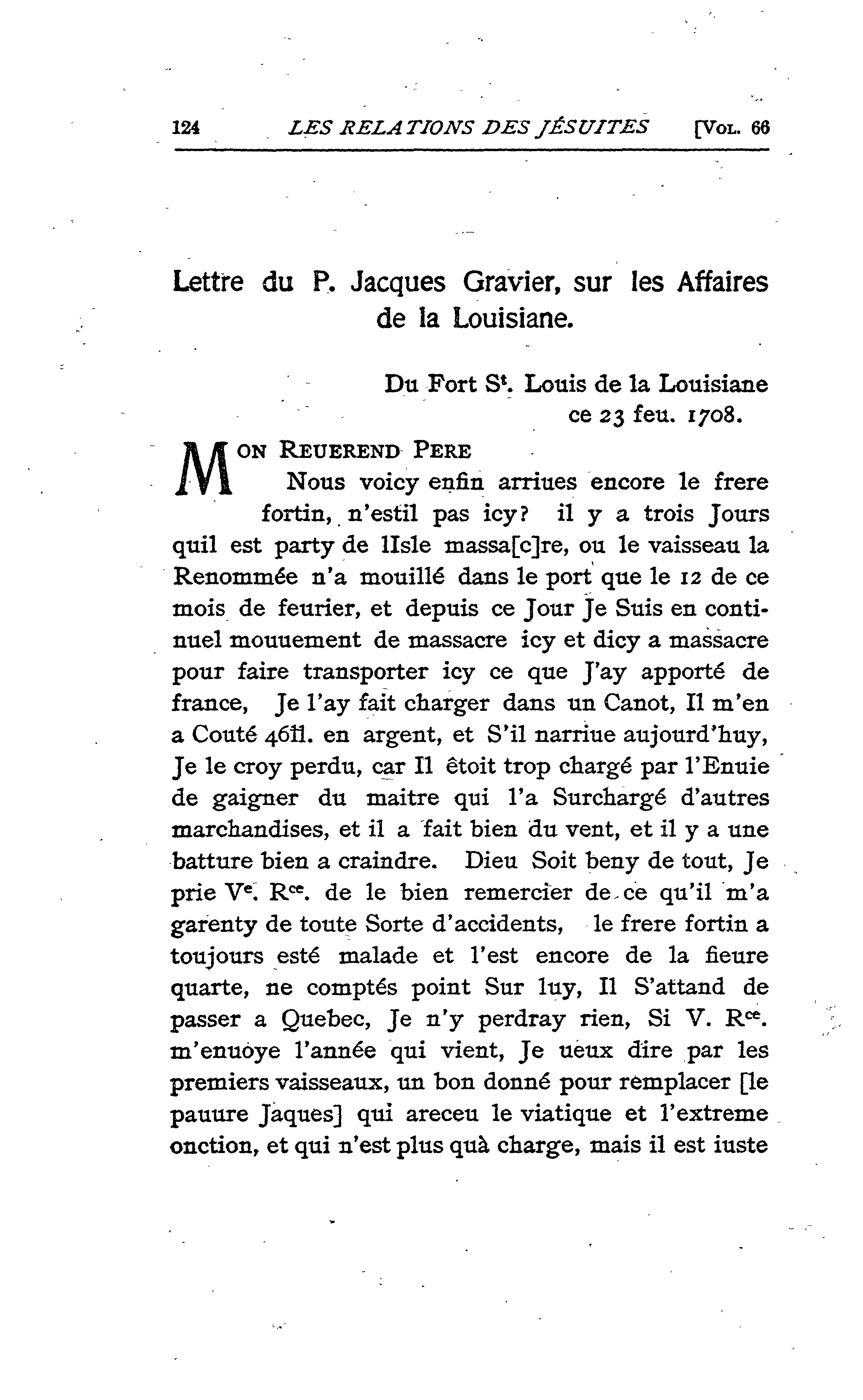 124 LES RELATIONS DES JÉSUITES [VOL. 66

Lettre du P. Jacques Gravier, sur les Affaires de la Louisiane.

Du Fort S$^t$. Louis de la Louisiane
ce 23 feu. 1708.

MON REUEREND PERE
Nous voicy enfin arriues encore le frere fortin, n'estil pas icy? il y a trois Jours quil est party de lIsle massa[c]re, ou le vaisseau la Renommée n'a mouillé dans le port que le 12 de ce mois de feurier, et depuis ce Jour Je Suis en continuel mouuement de massacre icy et dicy a massacre pour faire transporter icy ce que J'ay apporté de france, Je l'ay fait charger dans un Canot, Il m'en a Couté 46ll. en argent, et S'il narriue aujourd'huy, Je le croy perdu, car Il êtoit trop chargé par l'Enuie de gaigner du maitre qui l'a Surchargé d'autres marchandises, et il a fait bien du vent, et il y a une batture bien a craindre. Dieu Soit beny de tout, Je prie V$^e$. R$^{ce}$. de le bien remercier de ce qu'il m'a garenty de toute Sorte d'accidents, le frere fortin a toujours esté malade et l'est encore de la fieure quarte, ne comptés point Sur luy, Il S'attand de passer a Quebec, Je n'y perdray rien, Si V. R$^{ce}$. m'enuoye l'année qui vient, Je ueux dire par les premiers vaisseaux, un bon donné pour remplacer [le pauure Jaques] qui areceu le viatique et l'extreme onction, et qui n'est plus quà charge, mais il est iuste